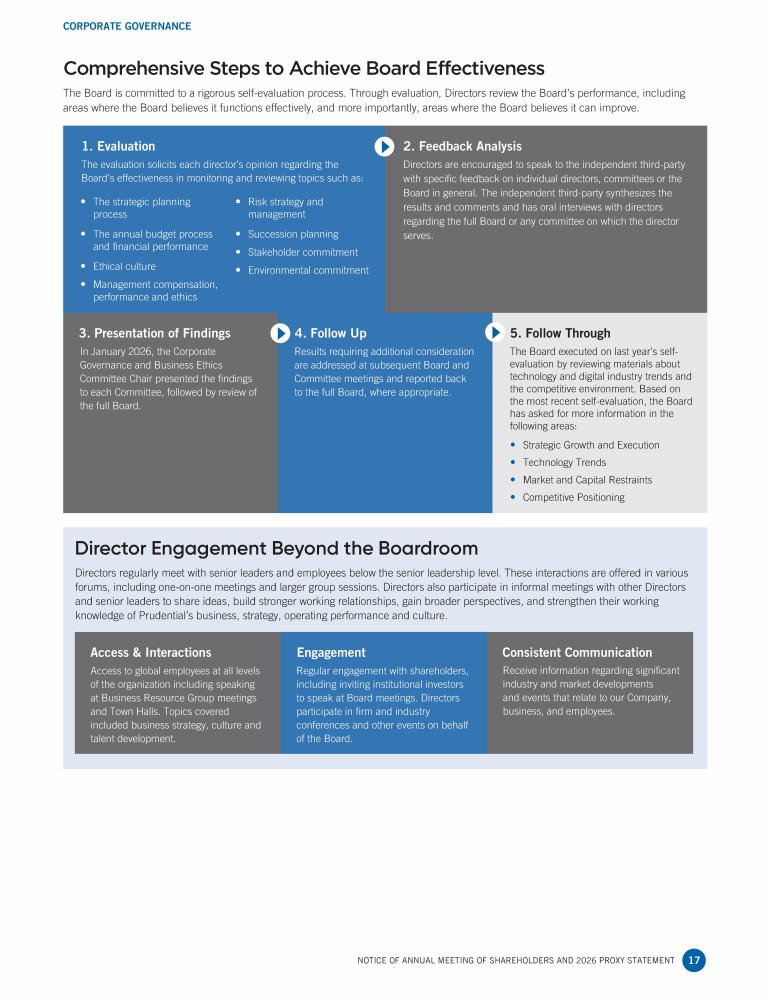 CORPORATE GOVERNANCE

Comprehensive Steps to Achieve Board Effectiveness

The Board is committed to a rigorous self-evaluation process. Through evaluation, Directors review the Board's performance, including areas where the Board believes it functions effectively, and more importantly, areas where the Board believes it can improve.

1. Evaluation

The evaluation solicits each director's opinion regarding the Board's effectiveness in monitoring and reviewing topics such as:

• The strategic planning process
• The annual budget process and financial performance
• Ethical culture
• Management compensation, performance and ethics
• Risk strategy and management
• Succession planning
• Stakeholder commitment
• Environmental commitment

2. Feedback Analysis

Directors are encouraged to speak to the independent third-party with specific feedback on individual directors, committees or the Board in general. The independent third-party synthesizes the results and comments and has oral interviews with directors regarding the full Board or any committee on which the director serves.

3. Presentation of Findings

In January 2026, the Corporate Governance and Business Ethics Committee Chair presented the findings to each Committee, followed by review of the full Board.

4. Follow Up

Results requiring additional consideration are addressed at subsequent Board and Committee meetings and reported back to the full Board, where appropriate.

5. Follow Through

The Board executed on last year's self-evaluation by reviewing materials about technology and digital industry trends and the competitive environment. Based on the most recent self-evaluation, the Board has asked for more information in the following areas:

• Strategic Growth and Execution
• Technology Trends
• Market and Capital Restraints
• Competitive Positioning

Director Engagement Beyond the Boardroom

Directors regularly meet with senior leaders and employees below the senior leadership level. These interactions are offered in various forums, including one-on-one meetings and larger group sessions. Directors also participate in informal meetings with other Directors and senior leaders to share ideas, build stronger working relationships, gain broader perspectives, and strengthen their working knowledge of Prudential's business, strategy, operating performance and culture.

Access & Interactions

Access to global employees at all levels of the organization including speaking at Business Resource Group meetings and Town Halls. Topics covered included business strategy, culture and talent development.

Engagement

Regular engagement with shareholders, including inviting institutional investors to speak at Board meetings. Directors participate in firm and industry conferences and other events on behalf of the Board.

Consistent Communication

Receive information regarding significant industry and market developments and events that relate to our Company, business, and employees.

NOTICE OF ANNUAL MEETING OF SHAREHOLDERS AND 2026 PROXY STATEMENT 17